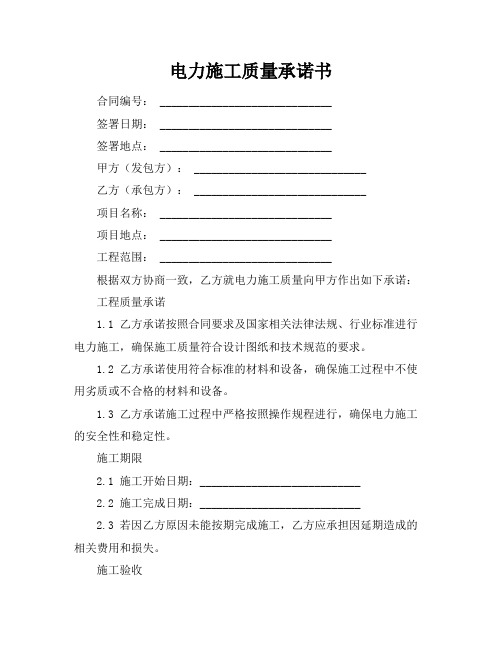 电力施工质量承诺书

合同编号：______________________________

签署日期：______________________________

签署地点：______________________________

甲方（发包方）：______________________________

乙方（承包方）：______________________________

项目名称：______________________________

项目地点：______________________________

工程范围：______________________________

根据双方协商一致，乙方就电力施工质量向甲方作出如下承诺：

工程质量承诺

1.1 乙方承诺按照合同要求及国家相关法律法规、行业标准进行电力施工，确保施工质量符合设计图纸和技术规范的要求。

1.2 乙方承诺使用符合标准的材料和设备，确保施工过程中不使用劣质或不合格的材料和设备。

1.3 乙方承诺施工过程中严格按照操作规程进行，确保电力施工的安全性和稳定性。

施工期限

2.1 施工开始日期：____________________________

2.2 施工完成日期：____________________________

2.3 若因乙方原因未能按期完成施工，乙方应承担因延期造成的相关费用和损失。

施工验收